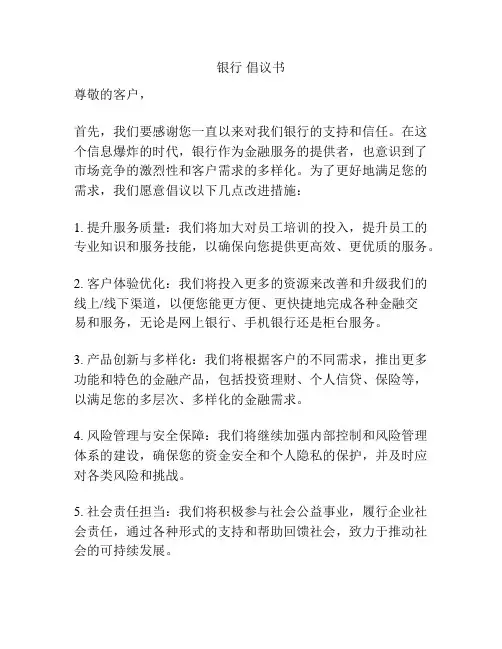 银行 倡议书

尊敬的客户，

首先，我们要感谢您一直以来对我们银行的支持和信任。在这个信息爆炸的时代，银行作为金融服务的提供者，也意识到了市场竞争的激烈性和客户需求的多样化。为了更好地满足您的需求，我们愿意倡议以下几点改进措施：

1. 提升服务质量：我们将加大对员工培训的投入，提升员工的专业知识和服务技能，以确保向您提供更高效、更优质的服务。

2. 客户体验优化：我们将投入更多的资源来改善和升级我们的线上/线下渠道，以便您能更方便、更快捷地完成各种金融交易和服务，无论是网上银行、手机银行还是柜台服务。

3. 产品创新与多样化：我们将根据客户的不同需求，推出更多功能和特色的金融产品，包括投资理财、个人信贷、保险等，以满足您的多层次、多样化的金融需求。

4. 风险管理与安全保障：我们将继续加强内部控制和风险管理体系的建设，确保您的资金安全和个人隐私的保护，并及时应对各类风险和挑战。

5. 社会责任担当：我们将积极参与社会公益事业，履行企业社会责任，通过各种形式的支持和帮助回馈社会，致力于推动社会的可持续发展。